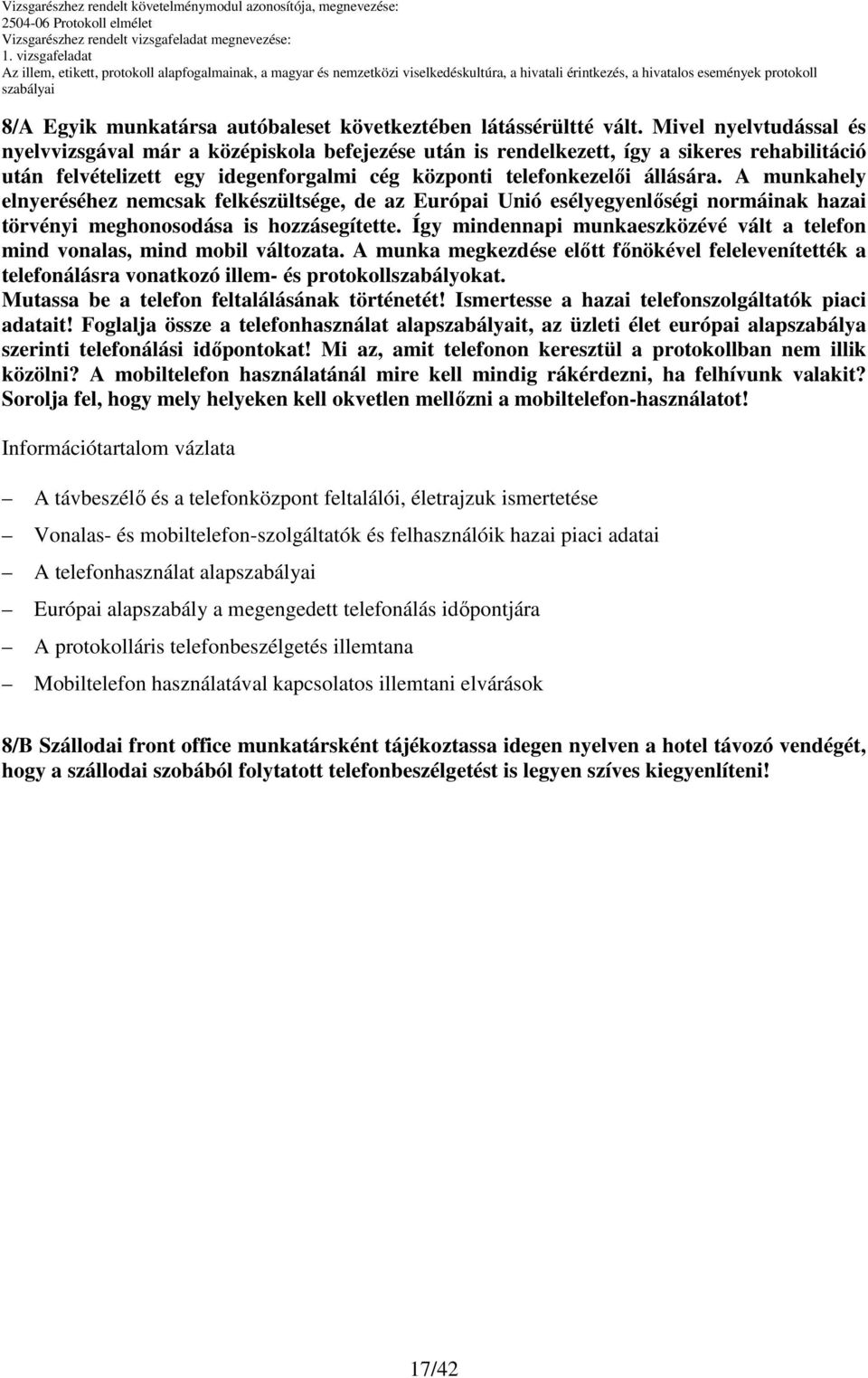 Vizsgarészhez rendelt követelménymodul azonosítója, megnevezése:
2504-06 Protokoll elmélet
Vizsgarészhez rendelt vizsgafeladat megnevezése:
1. vizsgafeladat
Az illem, etikett, protokoll alapfogalmainak, a magyar és nemzetközi viselkedéskultúra, a hivatali érintkezés, a hivatalos események protokoll szabályai

8/A Egyik munkatársa autóbaleset következtében látássérültté vált. Mivel nyelvtudással és nyelvvizsgával már a középiskola befejezése után is rendelkezett, így a sikeres rehabilitáció után felvételizett egy idegenforgalmi cég központi telefonkezelői állására. A munkahely elnyeréséhez nemcsak felkészültsége, de az Európai Unió esélyegyenlőségi normáinak hazai törvényi meghonosodása is hozzásegítette. Így mindennapi munkaeszközévé vált a telefon mind vonalas, mind mobil változata. A munka megkezdése előtt főnökével felelevenítették a telefonálásra vonatkozó illem- és protokollszabályokat.
Mutassa be a telefon feltalálásának történetét! Ismertesse a hazai telefonszolgáltatók piaci adatait! Foglalja össze a telefonhasználat alapszabályait, az üzleti élet európai alapszabálya szerinti telefonálási időpontokat! Mi az, amit telefonon keresztül a protokollban nem illik közölni? A mobiltelefon használatánál mire kell mindig rákérdezni, ha felhívunk valakit? Sorolja fel, hogy mely helyeken kell okvetlen mellőzni a mobiltelefon-használatot!

Információtartalom vázlata

– A távbeszélő és a telefonközpont feltalálói, életrajzuk ismertetése
– Vonalas- és mobiltelefon-szolgáltatók és felhasználóik hazai piaci adatai
– A telefonhasználat alapszabályai
– Európai alapszabály a megengedett telefonálás időpontjára
– A protokolláris telefonbeszélgetés illemtana
– Mobiltelefon használatával kapcsolatos illemtani elvárások

8/B Szállodai front office munkatársként tájékoztassa idegen nyelven a hotel távozó vendégét, hogy a szállodai szobából folytatott telefonbeszélgetést is legyen szíves kiegyenlíteni!

17/42